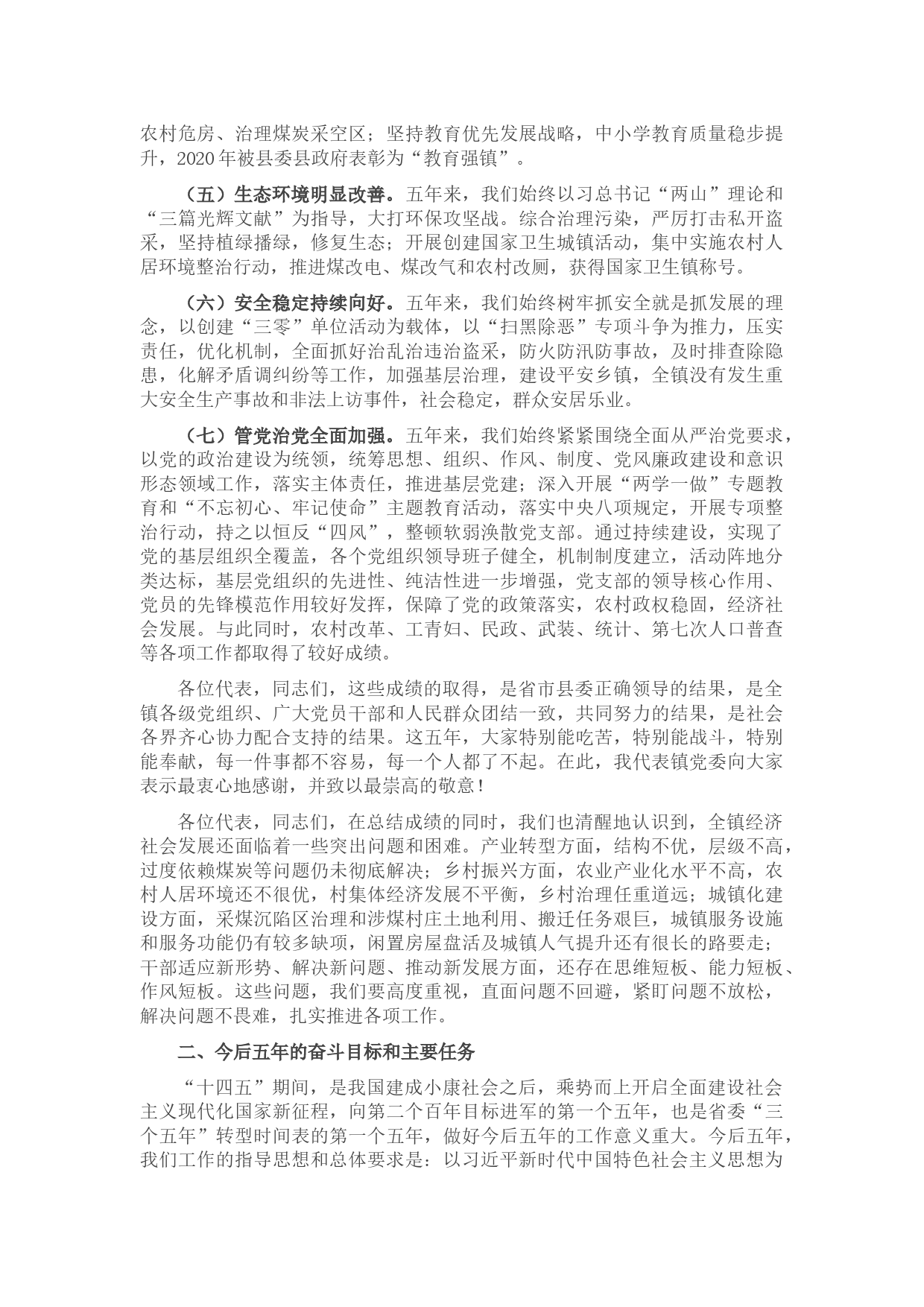 农村危房、治理煤炭采空区；坚持教育优先发展战略，中小学教育质量稳步提升，2020年被县委县政府表彰为“教育强镇”。

（五）生态环境明显改善。五年来，我们始终以习总书记“两山”理论和“三篇光辉文献”为指导，大打环保攻坚战。综合治理污染，严厉打击私开盗采，坚持植绿播绿，修复生态；开展创建国家卫生城镇活动，集中实施农村人居环境整治行动，推进煤改电、煤改气和农村改厕，获得国家卫生镇称号。

（六）安全稳定持续向好。五年来，我们始终树牢抓安全就是抓发展的理念，以创建“三零”单位活动为载体，以“扫黑除恶”专项斗争为推力，压实责任，优化机制，全面抓好治乱治违治盗采，防火防汛防事故，及时排查除隐患，化解矛盾调纠纷等工作，加强基层治理，建设平安乡镇，全镇没有发生重大安全生产事故和非法上访事件，社会稳定，群众安居乐业。

（七）管党治党全面加强。五年来，我们始终紧紧围绕全面从严治党要求，以党的政治建设为统领，统筹思想、组织、作风、制度、党风廉政建设和意识形态领域工作，落实主体责任，推进基层党建；深入开展“两学一做”专题教育和“不忘初心、牢记使命”主题教育活动，落实中央八项规定，开展专项整治行动，持之以恒反“四风”，整顿软弱涣散党支部。通过持续建设，实现了党的基层组织全覆盖，各个党组织领导班子健全，机制制度建立，活动阵地分类达标，基层党组织的先进性、纯洁性进一步增强，党支部的领导核心作用、党员的先锋模范作用较好发挥，保障了党的政策落实，农村政权稳固，经济社会发展。与此同时，农村改革、工青妇、民政、武装、统计、第七次人口普查等各项工作都取得了较好成绩。

各位代表，同志们，这些成绩的取得，是省市县委正确领导的结果，是全镇各级党组织、广大党员干部和人民群众团结一致，共同努力的结果，是社会各界齐心协力配合支持的结果。这五年，大家特别能吃苦，特别能战斗，特别能奉献，每一件事都不容易，每一个人都了不起。在此，我代表镇党委向大家表示最衷心地感谢，并致以最崇高的敬意！

各位代表，同志们，在总结成绩的同时，我们也清醒地认识到，全镇经济社会发展还面临着一些突出问题和困难。产业转型方面，结构不优，层级不高，过度依赖煤炭等问题仍未彻底解决；乡村振兴方面，农业产业化水平不高，农村人居环境还不很优，村集体经济发展不平衡，乡村治理任重道远；城镇化建设方面，采煤沉陷区治理和涉煤村庄土地利用、搬迁任务艰巨，城镇服务设施和服务功能仍有较多缺项，闲置房屋盘活及城镇人气提升还有很长的路要走；干部适应新形势、解决新问题、推动新发展方面，还存在思维短板、能力短板、作风短板。这些问题，我们要高度重视，直面问题不回避，紧盯问题不放松，解决问题不畏难，扎实推进各项工作。

二、今后五年的奋斗目标和主要任务

“十四五”期间，是我国建成小康社会之后，乘势而上开启全面建设社会主义现代化国家新征程，向第二个百年目标进军的第一个五年，也是省委“三个五年”转型时间表的第一个五年，做好今后五年的工作意义重大。今后五年，我们工作的指导思想和总体要求是：以习近平新时代中国特色社会主义思想为